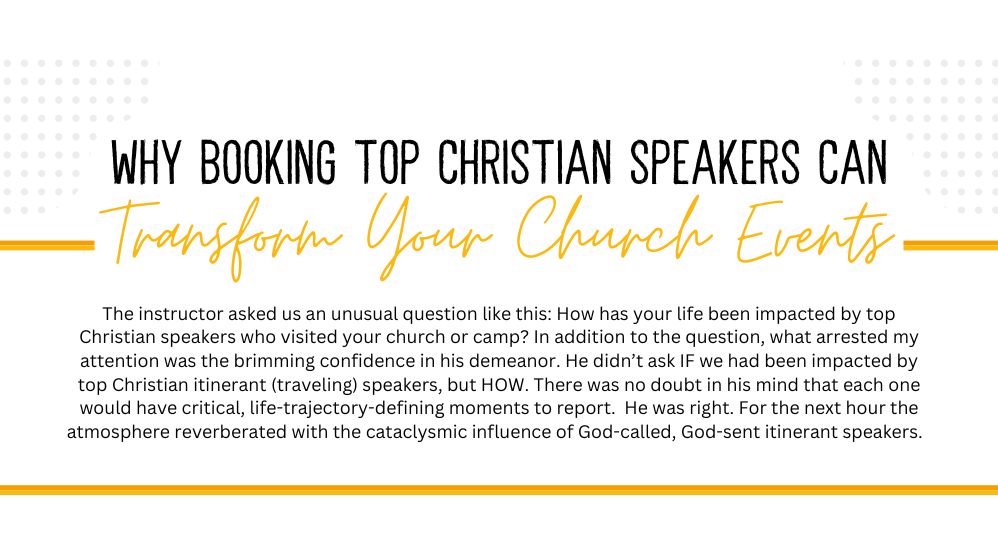 WHY BOOKING TOP CHRISTIAN SPEAKERS CAN

Transform Your Church Events

The instructor asked us an unusual question like this: How has your life been impacted by top Christian speakers who visited your church or camp? In addition to the question, what arrested my attention was the brimming confidence in his demeanor. He didn't ask IF we had been impacted by top Christian itinerant (traveling) speakers, but HOW. There was no doubt in his mind that each one would have critical, life-trajectory-defining moments to report. He was right. For the next hour the atmosphere reverberated with the cataclysmic influence of God-called, God-sent itinerant speakers.